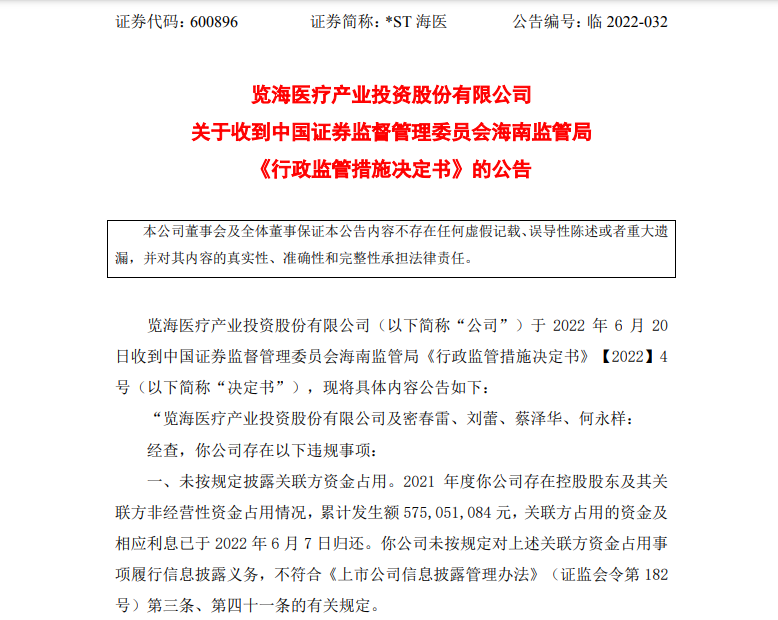 证券代码：600896　　　　证券简称：*ST 海医　　　　公告编号：临 2022-032

览海医疗产业投资股份有限公司
关于收到中国证券监督管理委员会海南监管局
《行政监管措施决定书》的公告

本公司董事会及全体董事保证本公告内容不存在任何虚假记载、误导性陈述或者重大遗漏，并对其内容的真实性、准确性和完整性承担法律责任。

览海医疗产业投资股份有限公司（以下简称“公司”）于 2022 年 6 月 20 日收到中国证券监督管理委员会海南监管局《行政监管措施决定书》【2022】4 号（以下简称“决定书”），现将具体内容公告如下：

“览海医疗产业投资股份有限公司及密春雷、刘蕾、蔡泽华、何永祥：

经查，你公司存在以下违规事项：

一、未按规定披露关联方资金占用。2021 年度你公司存在控股股东及其关联方非经营性资金占用情况，累计发生额 575,051,084 元，关联方占用的资金及相应利息已于 2022 年 6 月 7 日归还。你公司未按规定对上述关联方资金占用事项履行信息披露义务，不符合《上市公司信息披露管理办法》（证监会令第 182 号）第三条、第四十一条的有关规定。